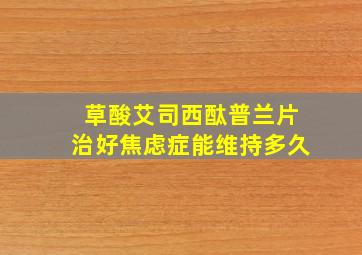 草酸艾司西酞普兰片
治好焦虑症能维持多久